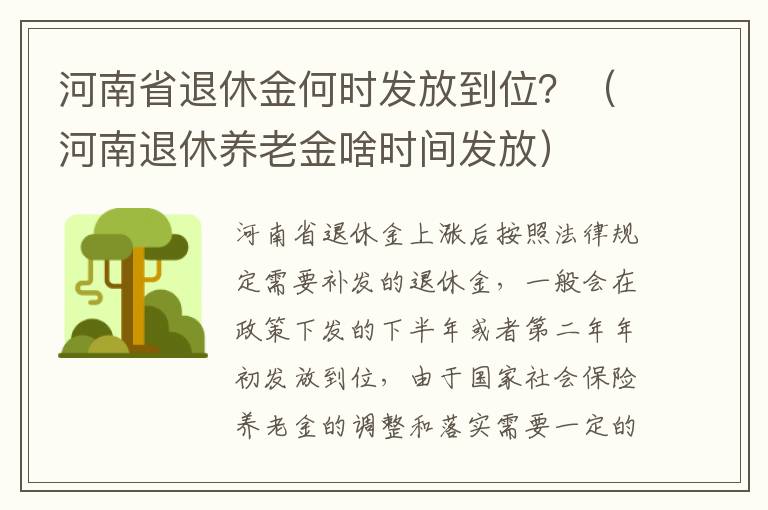 河南省退休金何时发放到位？（河南退休养老金啥时间发放）

河南省退休金上涨后按照法律规定需要补发的退休金，一般会在政策下发的下半年或者第二年年初发放到位，由于国家社会保险养老金的调整和落实需要一定的